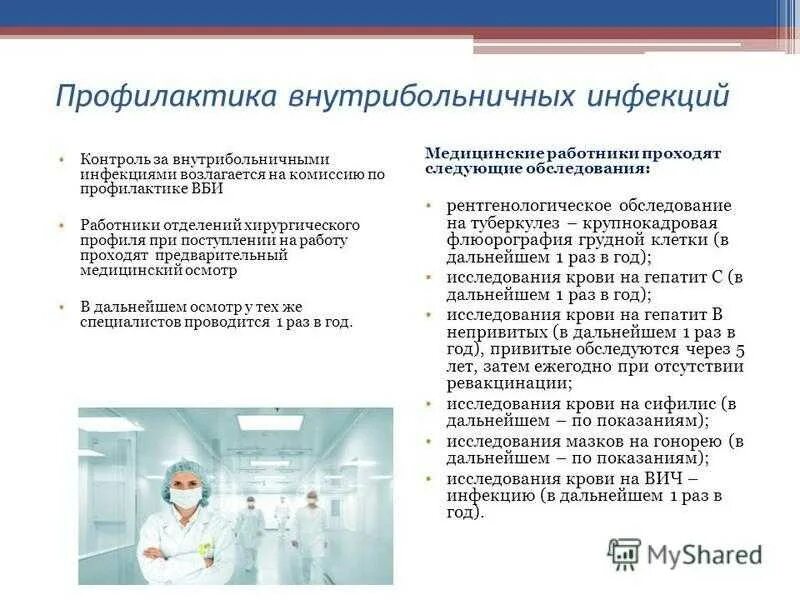 Профилактика внутрибольничных инфекций

• Контроль за внутрибольничными инфекциями возлагается на комиссию по профилактике ВБИ

• Работники отделений хирургического профиля при поступлении на работу проходят предварительный медицинский осмотр

• В дальнейшем осмотр у тех же специалистов проводится 1 раз в год.

Медицинские работники проходят следующие обследования:

• рентгенологическое обследование на туберкулез – крупнокадровая флюорография грудной клетки (в дальнейшем 1 раз в год);
• исследования крови на гепатит С (в дальнейшем 1 раз в год);
• исследования крови на гепатит В непривитых (в дальнейшем 1 раз в год), привитые обследуются через 5 лет, затем ежегодно при отсутствии ревакцинации;
• исследования крови на сифилис (в дальнейшем – по показаниям);
• исследования мазков на гонорею (в дальнейшем – по показаниям);
• исследования крови на ВИЧ – инфекцию (в дальнейшем 1 раз в год).

MyShared